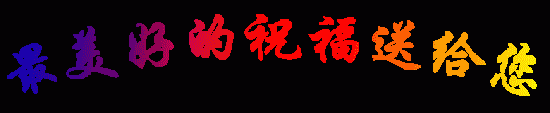 最美好的祝福送给您